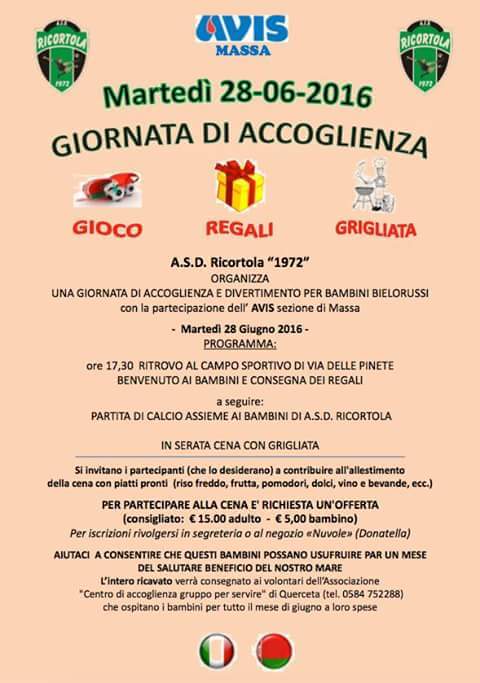 A.S.D. RICORTOLA 1972

AVIS MASSA

A.S.D. RICORTOLA 1972

Martedì 28-06-2016

GIORNATA DI ACCOGLIENZA

GIOCO

REGALI

GRIGLIATA

A.S.D. Ricortola "1972"
ORGANIZZA
UNA GIORNATA DI ACCOGLIENZA E DIVERTIMENTO PER BAMBINI BIELORUSSI
con la partecipazione dell' AVIS sezione di Massa

- Martedì 28 Giugno 2016 -
PROGRAMMA:

ore 17,30 RITROVO AL CAMPO SPORTIVO DI VIA DELLE PINETE
BENVENUTO AI BAMBINI E CONSEGNA DEI REGALI

a seguire:
PARTITA DI CALCIO ASSIEME AI BAMBINI DI A.S.D. RICORTOLA

IN SERATA CENA CON GRIGLIATA

Si invitano i partecipanti (che lo desiderano) a contribuire all'allestimento della cena con piatti pronti (riso freddo, frutta, pomodori, dolci, vino e bevande, ecc.)

PER PARTECIPARE ALLA CENA E' RICHIESTA UN'OFFERTA
(consigliato: € 15.00 adulto - € 5,00 bambino)
Per iscrizioni rivolgersi in segreteria o al negozio «Nuvole» (Donatella)

AIUTACI A CONSENTIRE CHE QUESTI BAMBINI POSSANO USUFRUIRE PAR UN MESE DEL SALUTARE BENEFICIO DEL NOSTRO MARE
L'intero ricavato verrà consegnato ai volontari dell'Associazione "Centro di accoglienza gruppo per servire" di Querceta (tel. 0584 752288) che ospitano i bambini per tutto il mese di giugno a loro spese